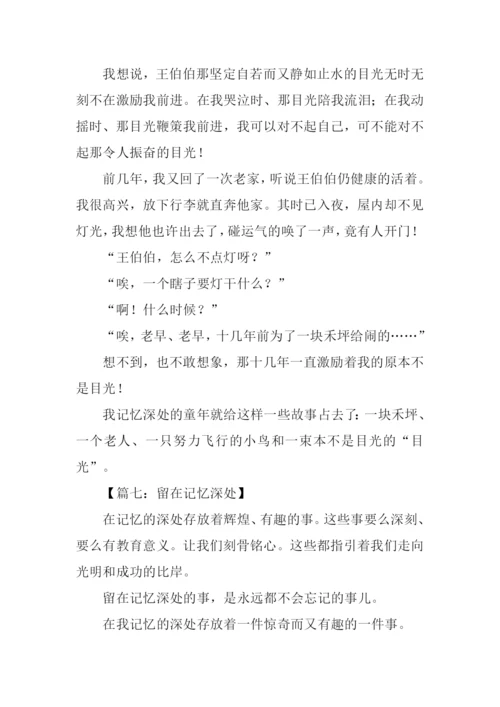 我想说，王伯伯那坚定自若而又静如止水的目光无时无刻不在激励我前进。在我哭泣时、那目光陪我流泪；在我动摇时、那目光鞭策我前进，我可以对不起自己，可不能对不起那令人振奋的目光！

前几年，我又回了一次老家，听说王伯伯仍健康的活着。我很高兴，放下行李就直奔他家。其时已入夜，屋内却不见灯光，我想他也许出去了，碰运气的唤了一声，竟有人开门！

“王伯伯，怎么不点灯呀？”

“唉，一个瞎子要灯干什么？”

“啊！什么时候？”

“唉，老早、老早，十几年前为了一块禾坪给闹的……”

想不到，也不敢想象，那十几年一直激励着我的原本不是目光！

我记忆深处的童年就给这样一些故事占去了：一块禾坪、一个老人、一只努力飞行的小鸟和一束本不是目光的“目光”。

【篇七：留在记忆深处】

在记忆的深处存放着辉煌、有趣的事。这些事要么深刻、要么有教育意义。让我们刻骨铭心。这些都指引着我们走向光明和成功的比岸。

留在记忆深处的事，是永远都不会忘记的事儿。

在我记忆的深处存放着一件惊奇而又有趣的一件事。